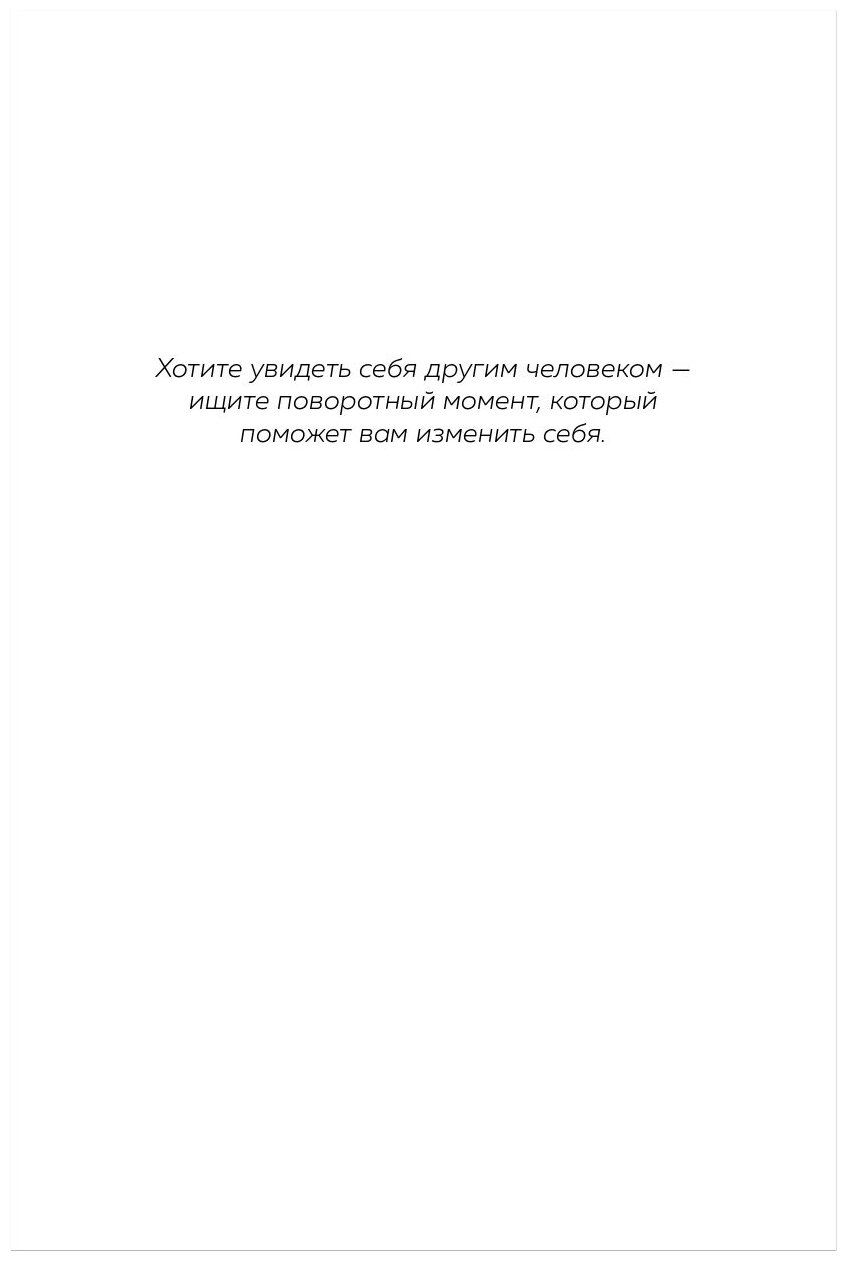 Хотите увидеть себя другим человеком — ищите поворотный момент, который поможет вам изменить себя.